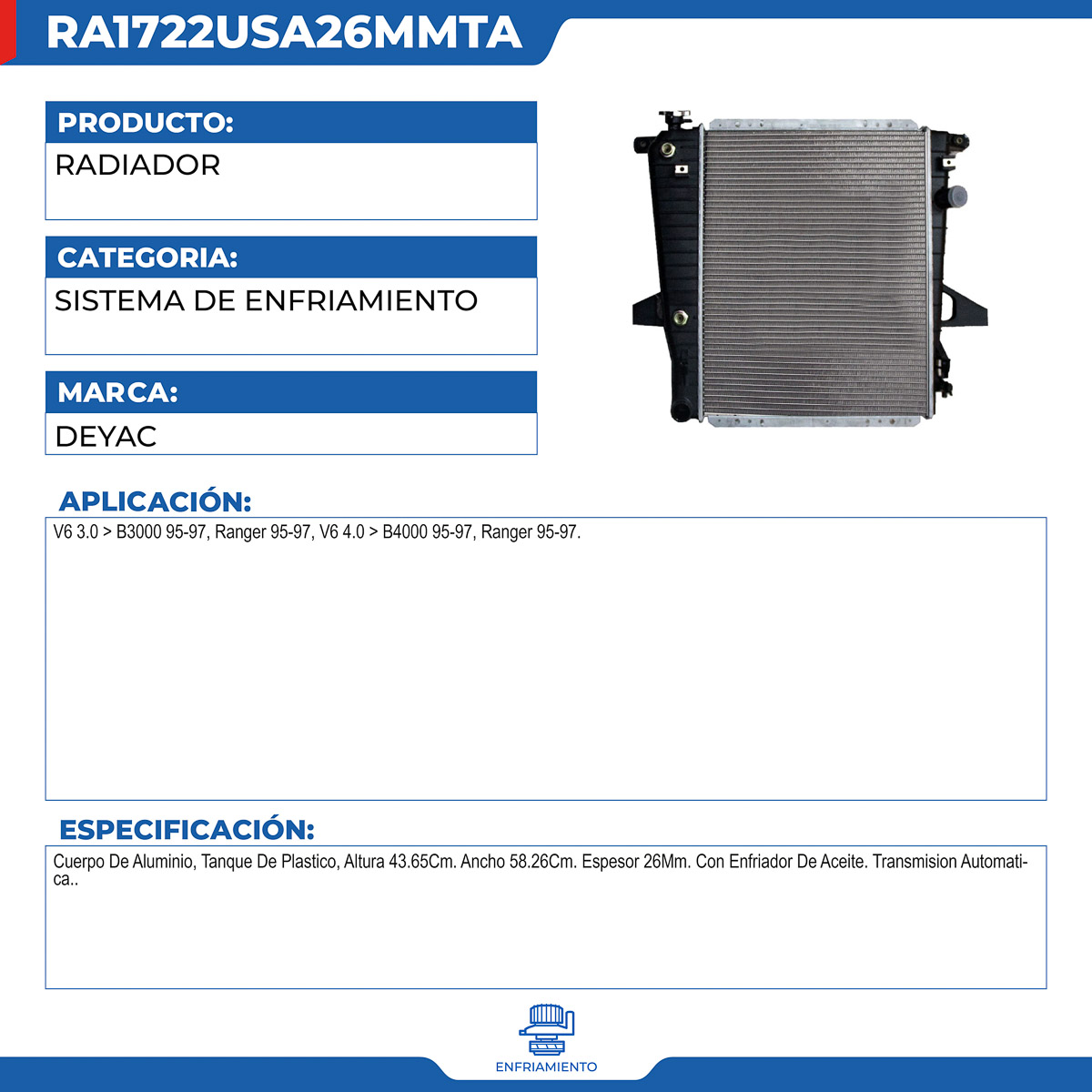 RA1722USA26MMTA

PRODUCTO:
RADIADOR

CATEGORIA:
SISTEMA DE ENFRIAMIENTO

MARCA:
DEYAC

APLICACIÓN:
V6 3.0 > B3000 95-97, Ranger 95-97, V6 4.0 > B4000 95-97, Ranger 95-97.

ESPECIFICACIÓN:
Cuerpo De Aluminio, Tanque De Plastico, Altura 43.65Cm. Ancho 58.26Cm. Espesor 26Mm. Con Enfriador De Aceite. Transmision Automatica..

ENFRIAMIENTO